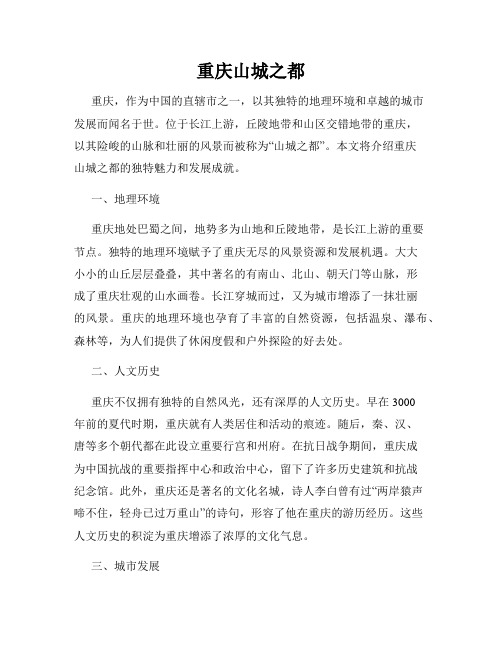 重庆山城之都

重庆，作为中国的直辖市之一，以其独特的地理环境和卓越的城市发展而闻名于世。位于长江上游，丘陵地带和山区交错地带的重庆，以其险峻的山脉和壮丽的风景而被称为“山城之都”。本文将介绍重庆山城之都的独特魅力和发展成就。

一、地理环境

重庆地处巴蜀之间，地势多为山地和丘陵地带，是长江上游的重要节点。独特的地理环境赋予了重庆无尽的风景资源和发展机遇。大大小小的山丘层层叠叠，其中著名的有南山、北山、朝天门等山脉，形成了重庆壮观的山水画卷。长江穿城而过，又为城市增添了一抹壮丽的风景。重庆的地理环境也孕育了丰富的自然资源，包括温泉、瀑布、森林等，为人们提供了休闲度假和户外探险的好去处。

二、人文历史

重庆不仅拥有独特的自然风光，还有深厚的人文历史。早在3000年前的夏代时期，重庆就有人类居住和活动的痕迹。随后，秦、汉、唐等多个朝代都在此设立重要行宫和州府。在抗日战争期间，重庆成为中国抗战的重要指挥中心和政治中心，留下了许多历史建筑和抗战纪念馆。此外，重庆还是著名的文化名城，诗人李白曾有过“两岸猿声啼不住，轻舟已过万重山”的诗句，形容了他在重庆的游历经历。这些人文历史的积淀为重庆增添了浓厚的文化气息。

三、城市发展